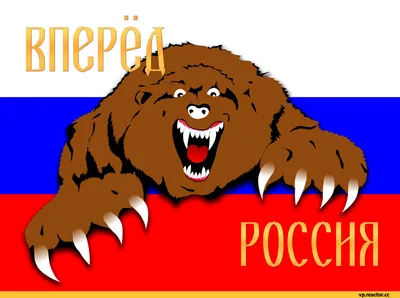 ВПЕРЁД
РОССИЯ

vp.reactor.cc